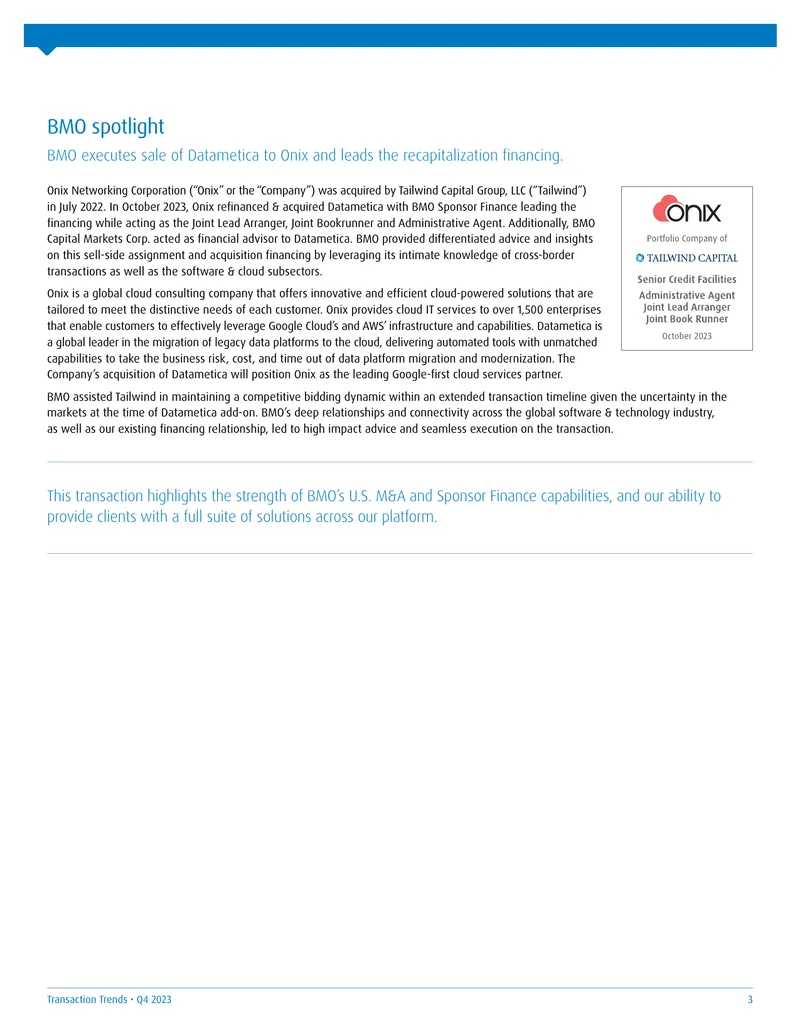 BMO spotlight

BMO executes sale of Datametica to Onix and leads the recapitalization financing.

Onix Networking Corporation ("Onix" or the "Company") was acquired by Tailwind Capital Group, LLC ("Tailwind") in July 2022. In October 2023, Onix refinanced & acquired Datametica with BMO Sponsor Finance leading the financing while acting as the Joint Lead Arranger, Joint Bookrunner and Administrative Agent. Additionally, BMO Capital Markets Corp. acted as financial advisor to Datametica. BMO provided differentiated advice and insights on this sell-side assignment and acquisition financing by leveraging its intimate knowledge of cross-border transactions as well as the software & cloud subsectors.

Onix is a global cloud consulting company that offers innovative and efficient cloud-powered solutions that are tailored to meet the distinctive needs of each customer. Onix provides cloud IT services to over 1,500 enterprises that enable customers to effectively leverage Google Cloud's and AWS' infrastructure and capabilities. Datametica is a global leader in the migration of legacy data platforms to the cloud, delivering automated tools with unmatched capabilities to take the business risk, cost, and time out of data platform migration and modernization. The Company's acquisition of Datametica will position Onix as the leading Google-first cloud services partner.

onix
Portfolio Company of
TAILWIND CAPITAL
Senior Credit Facilities
Administrative Agent
Joint Lead Arranger
Joint Book Runner
October 2023

BMO assisted Tailwind in maintaining a competitive bidding dynamic within an extended transaction timeline given the uncertainty in the markets at the time of Datametica add-on. BMO's deep relationships and connectivity across the global software & technology industry, as well as our existing financing relationship, led to high impact advice and seamless execution on the transaction.

This transaction highlights the strength of BMO's U.S. M&A and Sponsor Finance capabilities, and our ability to provide clients with a full suite of solutions across our platform.

Transaction Trends • Q4 2023

3